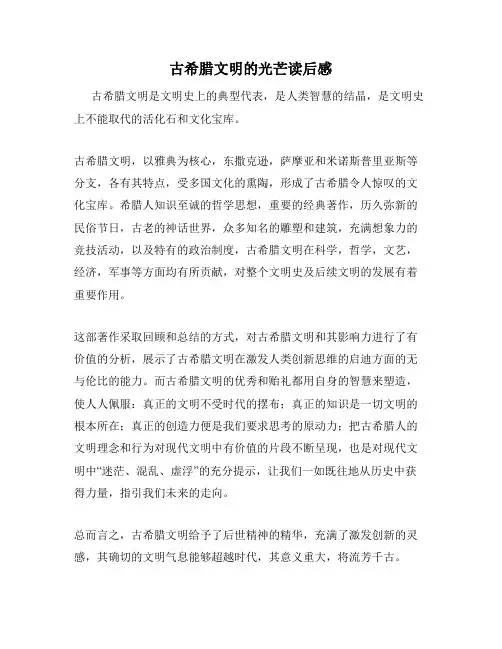 古希腊文明的光芒读后感

古希腊文明是文明史上的典型代表，是人类智慧的结晶，是文明史上不能取代的活化石和文化宝库。

古希腊文明，以雅典为核心，东撒克逊，萨摩亚和米诺斯普里亚斯等分支，各有其特点，受多国文化的熏陶，形成了古希腊令人惊叹的文化宝库。希腊人知识至诚的哲学思想，重要的经典著作，历久弥新的民俗节日，古老的神话世界，众多知名的雕塑和建筑，充满想象力的竞技活动，以及特有的政治制度，古希腊文明在科学，哲学，文艺，经济，军事等方面均有所贡献，对整个文明史及后续文明的发展有着重要作用。

这部著作采取回顾和总结的方式，对古希腊文明和其影响力进行了有价值的分析，展示了古希腊文明在激发人类创新思维的启迪方面的无与伦比的能力。而古希腊文明的优秀和贻礼都用自身的智慧来塑造，使人人佩服：真正的文明不受时代的摆布；真正的知识是一切文明的根本所在；真正的创造力便是我们要求思考的原动力；把古希腊人的文明理念和行为对现代文明中有价值的片段不断呈现，也是对现代文明中“迷茫、混乱、虚浮”的充分提示，让我们一如既往地从历史中获得力量，指引我们未来的走向。

总而言之，古希腊文明给予了后世精神的精华，充满了激发创新的灵感，其确切的文明气息能够超越时代，其意义重大，将流芳千古。